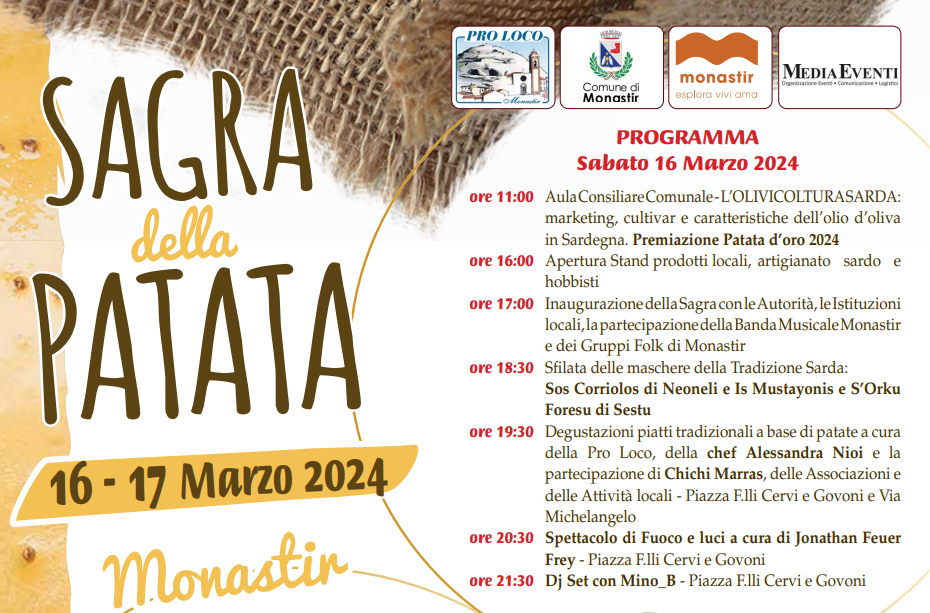 SAGRA della PATATA

16 - 17 Marzo 2024

Monastir

PRO LOCO Monastir

Comune di Monastir

monastir esplora vivi ama

MEDIAEVENTI Organizzazione Eventi • Comunicazione • Logistica

PROGRAMMA
Sabato 16 Marzo 2024

ore 11:00 Aula Consiliare Comunale - L'OLIVICOLTURA SARDA: marketing, cultivar e caratteristiche dell'olio d'oliva in Sardegna. Premiazione Patata d'oro 2024

ore 16:00 Apertura Stand prodotti locali, artigianato sardo e hobbisti

ore 17:00 Inaugurazione della Sagra con le Autorità, le Istituzioni locali, la partecipazione della Banda Musicale Monastir e dei Gruppi Folk di Monastir

ore 18:30 Sfilata delle maschere della Tradizione Sarda: Sos Corriolos di Neoneli e Is Mustayonis e S'Orku Foresu di Sestu

ore 19:30 Degustazioni piatti tradizionali a base di patate a cura della Pro Loco, della chef Alessandra Nioi e la partecipazione di Chichi Marras, delle Associazioni e delle Attività locali - Piazza F.lli Cervi e Govoni e Via Michelangelo

ore 20:30 Spettacolo di Fuoco e luci a cura di Jonathan Feuer Frey - Piazza F.lli Cervi e Govoni

ore 21:30 Dj Set con Mino_B - Piazza F.lli Cervi e Govoni